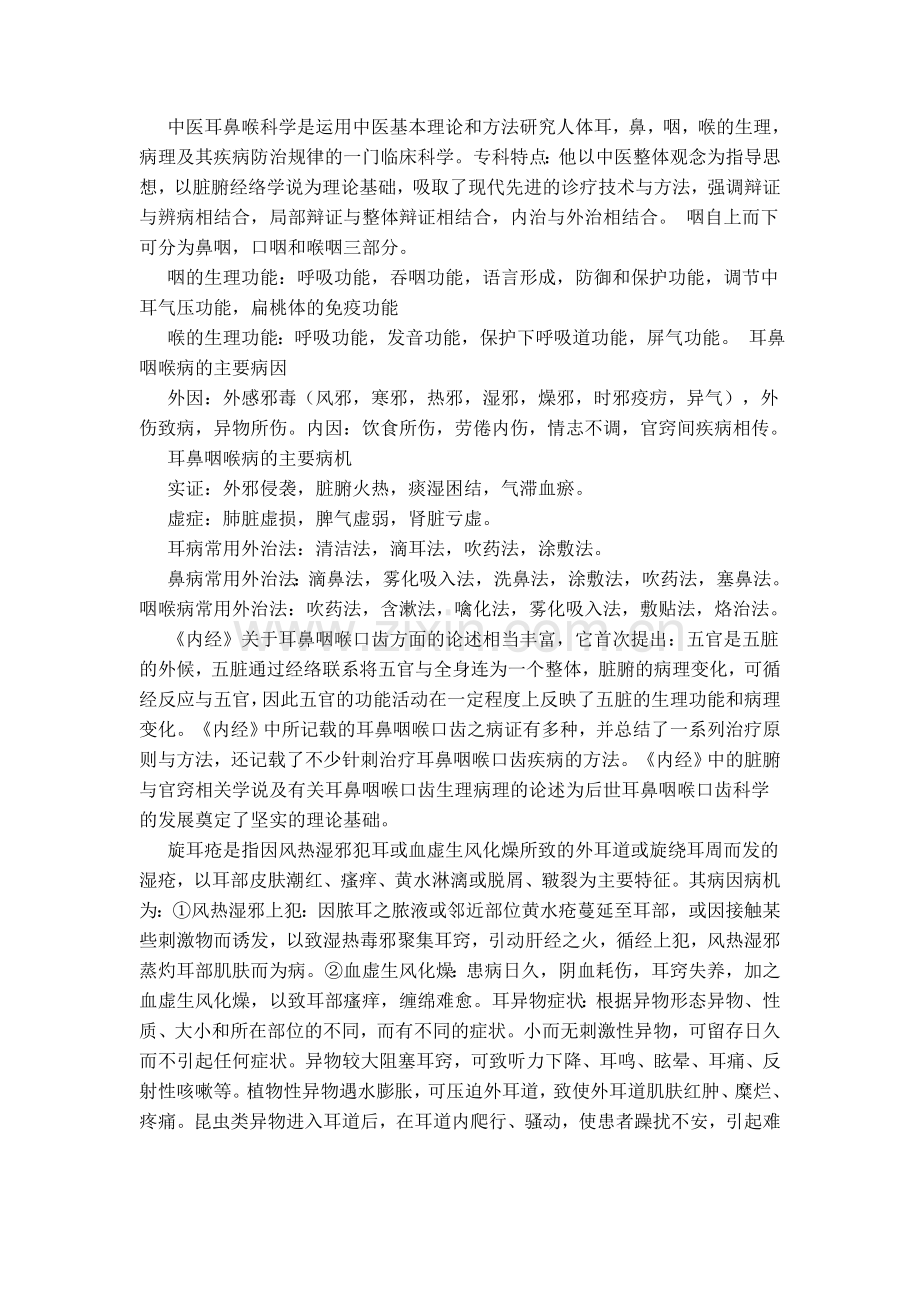 中医耳鼻喉科学是运用中医基本理论和方法研究人体耳，鼻，咽，喉的生理，病理及其疾病防治规律的一门临床科学。专科特点：他以中医整体观念为指导思想，以脏腑经络学说为理论基础，吸取了现代先进的诊疗技术与方法，强调辩证与辨病相结合，局部辩证与整体辩证相结合，内治与外治相结合。 咽自上而下可分为鼻咽，口咽和喉咽三部分。

咽的生理功能：呼吸功能，吞咽功能，语言形成，防御和保护功能，调节中耳气压功能，扁桃体的免疫功能

喉的生理功能：呼吸功能，发音功能，保护下呼吸道功能，屏气功能。 耳鼻咽喉病的主要病因

外因：外感邪毒（风邪，寒邪，热邪，湿邪，燥邪，时邪疫疠，异气），外伤致病，异物所伤。内因：饮食所伤，劳倦内伤，情志不调，官窍间疾病相传。

耳鼻咽喉病的主要病机

实证：外邪侵袭，脏腑火热，痰湿困结，气滞血瘀。

虚症：肺脏虚损，脾气虚弱，肾脏亏虚。

耳病常用外治法：清洁法，滴耳法，吹药法，涂敷法。

鼻病常用外治法：滴鼻法，雾化吸入法，洗鼻法，涂敷法，吹药法，塞鼻法。咽喉病常用外治法：吹药法，含漱法，噙化法，雾化吸入法，敷贴法，烙治法。

《内经》关于耳鼻咽喉口齿方面的论述相当丰富，它首次提出：五官是五脏的外候，五脏通过经络联系将五官与全身连为一个整体，脏腑的病理变化，可循经反应与五官，因此五官的功能活动在一定程度上反映了五脏的生理功能和病理变化。《内经》中所记载的耳鼻咽喉口齿之病证有多种，并总结了一系列治疗原则与方法，还记载了不少针刺治疗耳鼻咽喉口齿疾病的方法。《内经》中的脏腑与官窍相关学说及有关耳鼻咽喉口齿生理病理的论述为后世耳鼻咽喉口齿科学的发展奠定了坚实的理论基础。

旋耳疮是指因风热湿邪犯耳或血虚生风化燥所致的外耳道或旋绕耳周而发的湿疮，以耳部皮肤潮红、瘙痒、黄水淋漓或脱屑、皲裂为主要特征。其病因病机为：①风热湿邪上犯：因脓耳之脓液或邻近部位黄水疮蔓延至耳部，或因接触某些刺激物而诱发，以致湿热毒邪聚集耳窍，引动肝经之火，循经上犯，风热湿邪蒸灼耳部肌肤而为病。②血虚生风化燥：患病日久，阴血耗伤，耳窍失养，加之血虚生风化燥，以致耳部瘙痒，缠绵难愈。耳异物症状：根据异物形态异物、性质、大小和所在部位的不同，而有不同的症状。小而无刺激性异物，可留存日久而不引起任何症状。异物较大阻塞耳窍，可致听力下降、耳鸣、眩晕、耳痛、反射性咳嗽等。植物性异物遇水膨胀，可压迫外耳道，致使外耳道肌肤红肿、糜烂、疼痛。昆虫类异物进入耳道后，在耳道内爬行、骚动，使患者躁扰不安，引起难